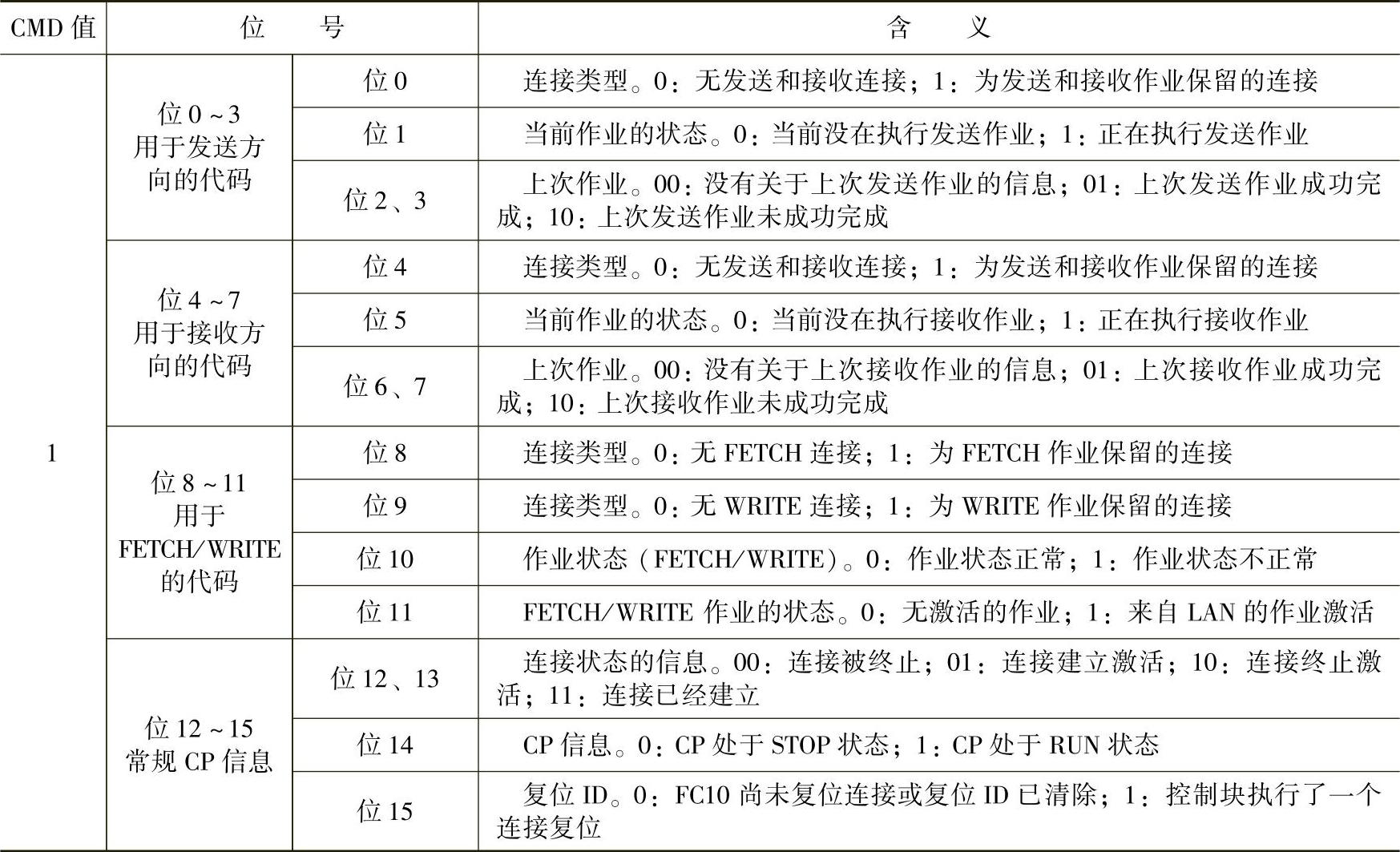 | CMD 值 | 位　　号 | | 含　　义 |
|---|---|---|---|
| 1 | 位 0 ~ 3 用于发送方向的代码 | 位 0 | 连接类型。0：无发送和接收连接；1：为发送和接收作业保留的连接 |
| | | 位 1 | 当前作业的状态。0：当前没在执行发送作业；1：正在执行发送作业 |
| | | 位 2、3 | 上次作业。00：没有关于上次发送作业的信息；01：上次发送作业成功完成；10：上次发送作业未成功完成 |
| | 位 4 ~ 7 用于接收方向的代码 | 位 4 | 连接类型。0：无发送和接收连接；1：为发送和接收作业保留的连接 |
| | | 位 5 | 当前作业的状态。0：当前没在执行接收作业；1：正在执行接收作业 |
| | | 位 6、7 | 上次作业。00：没有关于上次接收作业的信息；01：上次接收作业成功完成；10：上次接收作业未成功完成 |
| | 位 8 ~ 11 用于 FETCH/WRITE 的代码 | 位 8 | 连接类型。0：无 FETCH 连接；1：为 FETCH 作业保留的连接 |
| | | 位 9 | 连接类型。0：无 WRITE 连接；1：为 WRITE 作业保留的连接 |
| | | 位 10 | 作业状态（FETCH/WRITE）。0：作业状态正常；1：作业状态不正常 |
| | | 位 11 | FETCH/WRITE 作业的状态。0：无激活的作业；1：来自 LAN 的作业激活 |
| | 位 12 ~ 15 常规 CP 信息 | 位 12、13 | 连接状态的信息。00：连接被终止；01：连接建立激活；10：连接终止激活；11：连接已经建立 |
| | | 位 14 | CP 信息。0：CP 处于 STOP 状态；1：CP 处于 RUN 状态 |
| | | 位 15 | 复位 ID。0：FC10 尚未复位连接或复位 ID 已清除；1：控制块执行了一个连接复位 |